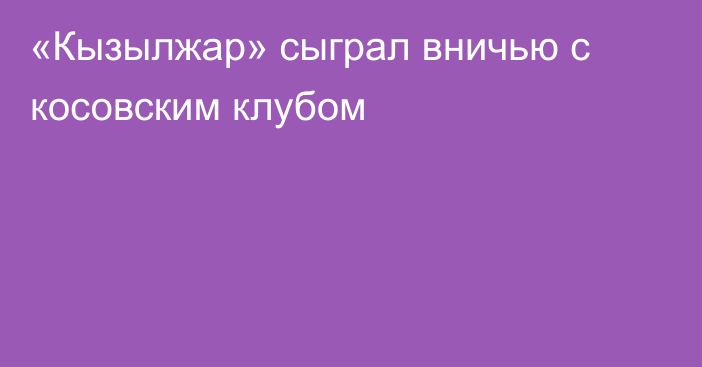 «Кызылжар» сыграл вничью с косовским клубом